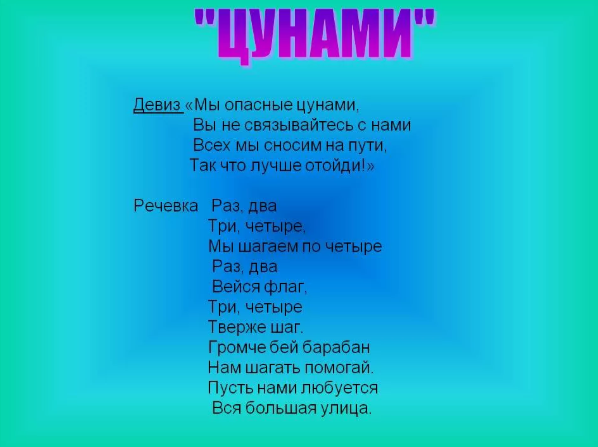 "ЦУНАМИ"

Девиз «Мы опасные цунами,
Вы не связывайтесь с нами
Всех мы сносим на пути,
Так что лучше отойди!»

Речевка Раз, два
Три, четыре,
Мы шагаем по четыре
Раз, два
Вейся флаг,
Три, четыре
Тверже шаг.
Громче бей барабан
Нам шагать помогай.
Пусть нами любуется
Вся большая улица.